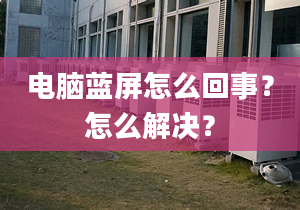 电脑蓝屏怎么回事？
怎么解决？